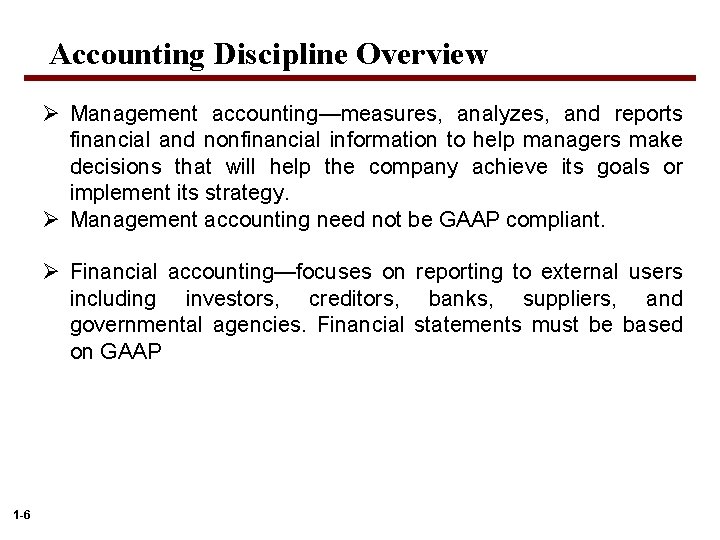 Accounting Discipline Overview

➢ Management accounting—measures, analyzes, and reports financial and nonfinancial information to help managers make decisions that will help the company achieve its goals or implement its strategy.
➢ Management accounting need not be GAAP compliant.

➢ Financial accounting—focuses on reporting to external users including investors, creditors, banks, suppliers, and governmental agencies. Financial statements must be based on GAAP

1-6